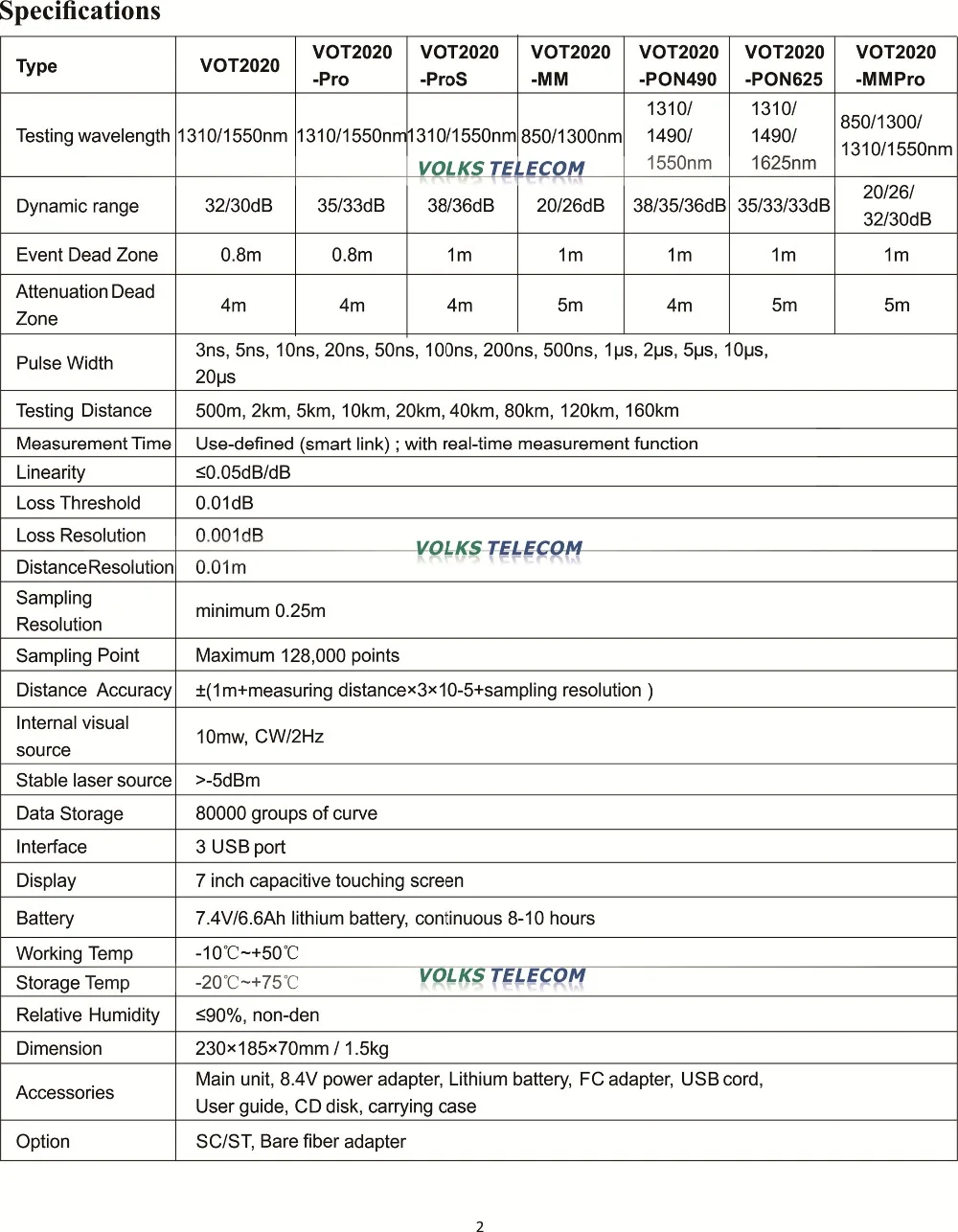 Specifications

| Type | VOT2020 | VOT2020 -Pro | VOT2020 -ProS | VOT2020 -MM | VOT2020 -PON490 | VOT2020 -PON625 | VOT2020 -MMPro |
|---|---|---|---|---|---|---|---|
| Testing wavelength | 1310/1550nm | 1310/1550nm | 1310/1550nm | 850/1300nm | 1310/ 1490/ 1550nm | 1310/ 1490/ 1625nm | 850/1300/ 1310/1550nm |
| Dynamic range | 32/30dB | 35/33dB | 38/36dB | 20/26dB | 38/35/36dB | 35/33/33dB | 20/26/ 32/30dB |
| Event Dead Zone | 0.8m | 0.8m | 1m | 1m | 1m | 1m | 1m |
| Attenuation Dead Zone | 4m | 4m | 4m | 5m | 4m | 5m | 5m |
| Pulse Width | 3ns, 5ns, 10ns, 20ns, 50ns, 100ns, 200ns, 500ns, 1μs, 2μs, 5μs, 10μs, 20μs | | | | | | |
| Testing Distance | 500m, 2km, 5km, 10km, 20km, 40km, 80km, 120km, 160km | | | | | | |
| Measurement Time | Use-defined (smart link) ; with real-time measurement function | | | | | | |
| Linearity | ≤0.05dB/dB | | | | | | |
| Loss Threshold | 0.01dB | | | | | | |
| Loss Resolution | 0.001dB | | | | | | |
| DistanceResolution | 0.01m | | | | | | |
| Sampling Resolution | minimum 0.25m | | | | | | |
| Sampling Point | Maximum 128,000 points | | | | | | |
| Distance Accuracy | ±(1m+measuring distance×3×10-5+sampling resolution ) | | | | | | |
| Internal visual source | 10mw, CW/2Hz | | | | | | |
| Stable laser source | >-5dBm | | | | | | |
| Data Storage | 80000 groups of curve | | | | | | |
| Interface | 3 USB port | | | | | | |
| Display | 7 inch capacitive touching screen | | | | | | |
| Battery | 7.4V/6.6Ah lithium battery, continuous 8-10 hours | | | | | | |
| Working Temp | -10℃~+50℃ | | | | | | |
| Storage Temp | -20℃~+75℃ | | | | | | |
| Relative Humidity | ≤90%, non-den | | | | | | |
| Dimension | 230×185×70mm / 1.5kg | | | | | | |
| Accessories | Main unit, 8.4V power adapter, Lithium battery, FC adapter, USB cord, User guide, CD disk, carrying case | | | | | | |
| Option | SC/ST, Bare fiber adapter | | | | | | |

VOLKS TELECOM
VOLKS TELECOM
VOLKS TELECOM

2